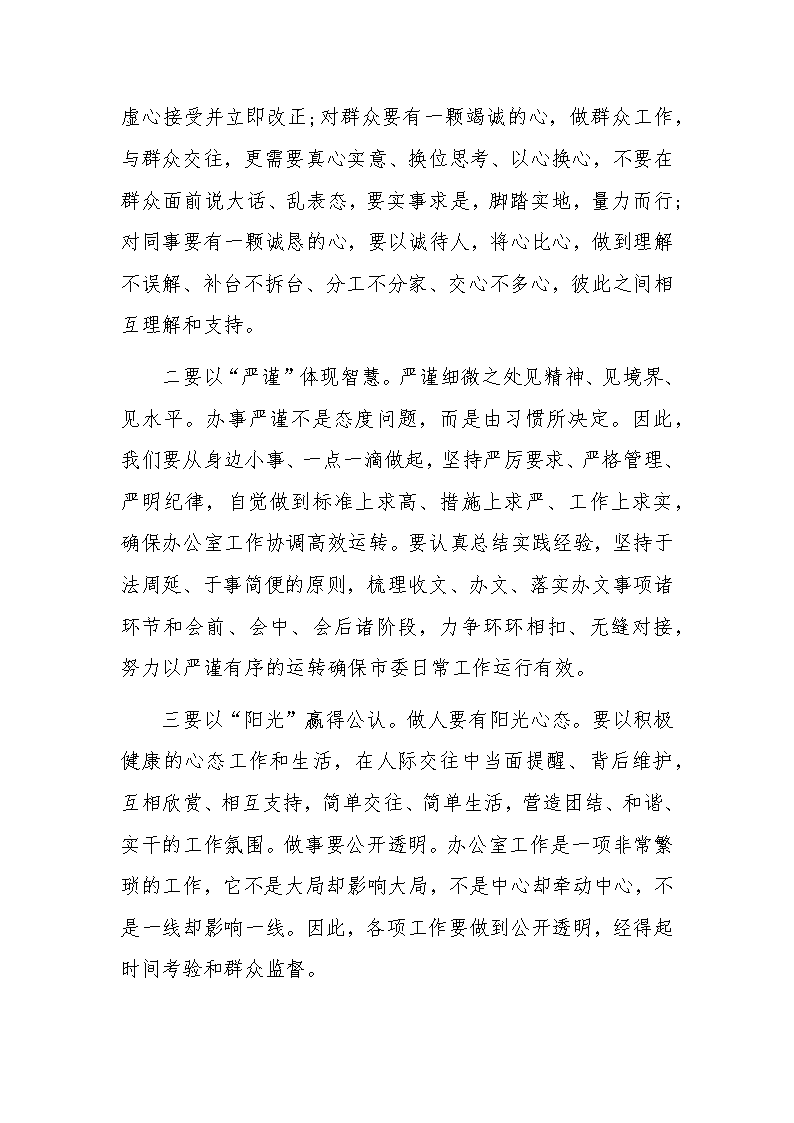 虚心接受并立即改正;对群众要有一颗竭诚的心，做群众工作，与群众交往，更需要真心实意、换位思考、以心换心，不要在群众面前说大话、乱表态，要实事求是，脚踏实地，量力而行;对同事要有一颗诚恳的心，要以诚待人，将心比心，做到理解不误解、补台不拆台、分工不分家、交心不多心，彼此之间相互理解和支持。

二要以“严谨”体现智慧。严谨细微之处见精神、见境界、见水平。办事严谨不是态度问题，而是由习惯所决定。因此，我们要从身边小事、一点一滴做起，坚持严厉要求、严格管理、严明纪律，自觉做到标准上求高、措施上求严、工作上求实，确保办公室工作协调高效运转。要认真总结实践经验，坚持于法周延、于事简便的原则，梳理收文、办文、落实办文事项诸环节和会前、会中、会后诸阶段，力争环环相扣、无缝对接，努力以严谨有序的运转确保市委日常工作运行有效。

三要以“阳光”赢得公认。做人要有阳光心态。要以积极健康的心态工作和生活，在人际交往中当面提醒、背后维护，互相欣赏、相互支持，简单交往、简单生活，营造团结、和谐、实干的工作氛围。做事要公开透明。办公室工作是一项非常繁琐的工作，它不是大局却影响大局，不是中心却牵动中心，不是一线却影响一线。因此，各项工作要做到公开透明，经得起时间考验和群众监督。